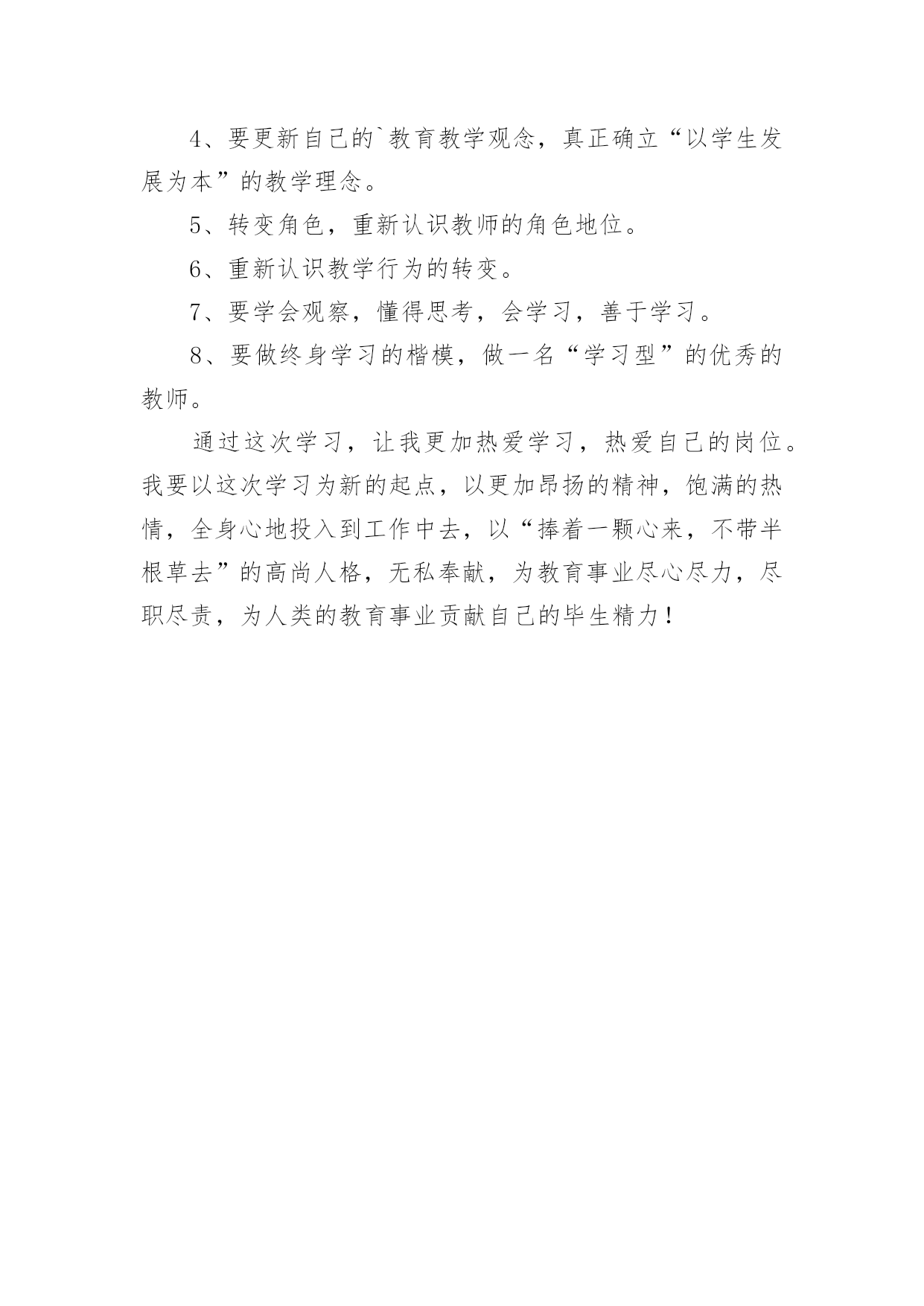 4、要更新自己的`教育教学观念，真正确立“以学生发展为本”的教学理念。

5、转变角色，重新认识教师的角色地位。

6、重新认识教学行为的转变。

7、要学会观察，懂得思考，会学习，善于学习。

8、要做终身学习的楷模，做一名“学习型”的优秀的教师。

通过这次学习，让我更加热爱学习，热爱自己的岗位。我要以这次学习为新的起点，以更加昂扬的精神，饱满的热情，全身心地投入到工作中去，以“捧着一颗心来，不带半根草去”的高尚人格，无私奉献，为教育事业尽心尽力，尽职尽责，为人类的教育事业贡献自己的毕生精力！